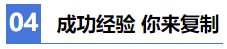 04 成功经验 你来复制